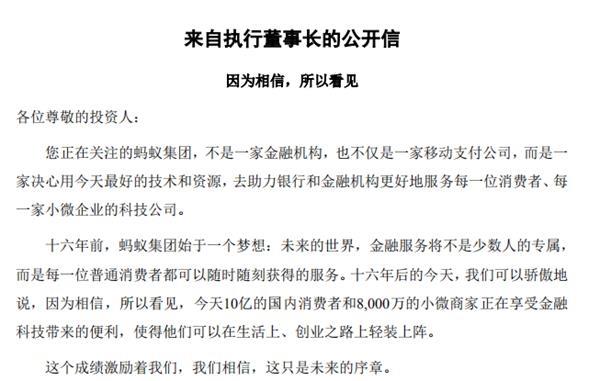 来自执行董事长的公开信

因为相信，所以看见

各位尊敬的投资人：

您正在关注的蚂蚁集团，不是一家金融机构，也不仅是一家移动支付公司，而是一家决心用今天最好的技术和资源，去助力银行和金融机构更好地服务每一位消费者、每一家小微企业的科技公司。

十六年前，蚂蚁集团始于一个梦想：未来的世界，金融服务将不是少数人的专属，而是每一位普通消费者都可以随时随刻获得的服务。十六年后的今天，我们可以骄傲地说，因为相信，所以看见，今天10亿的国内消费者和8,000万的小微商家正在享受金融科技带来的便利，使得他们可以在生活上、创业之路上轻装上阵。

这个成绩激励着我们，我们相信，这只是未来的序章。